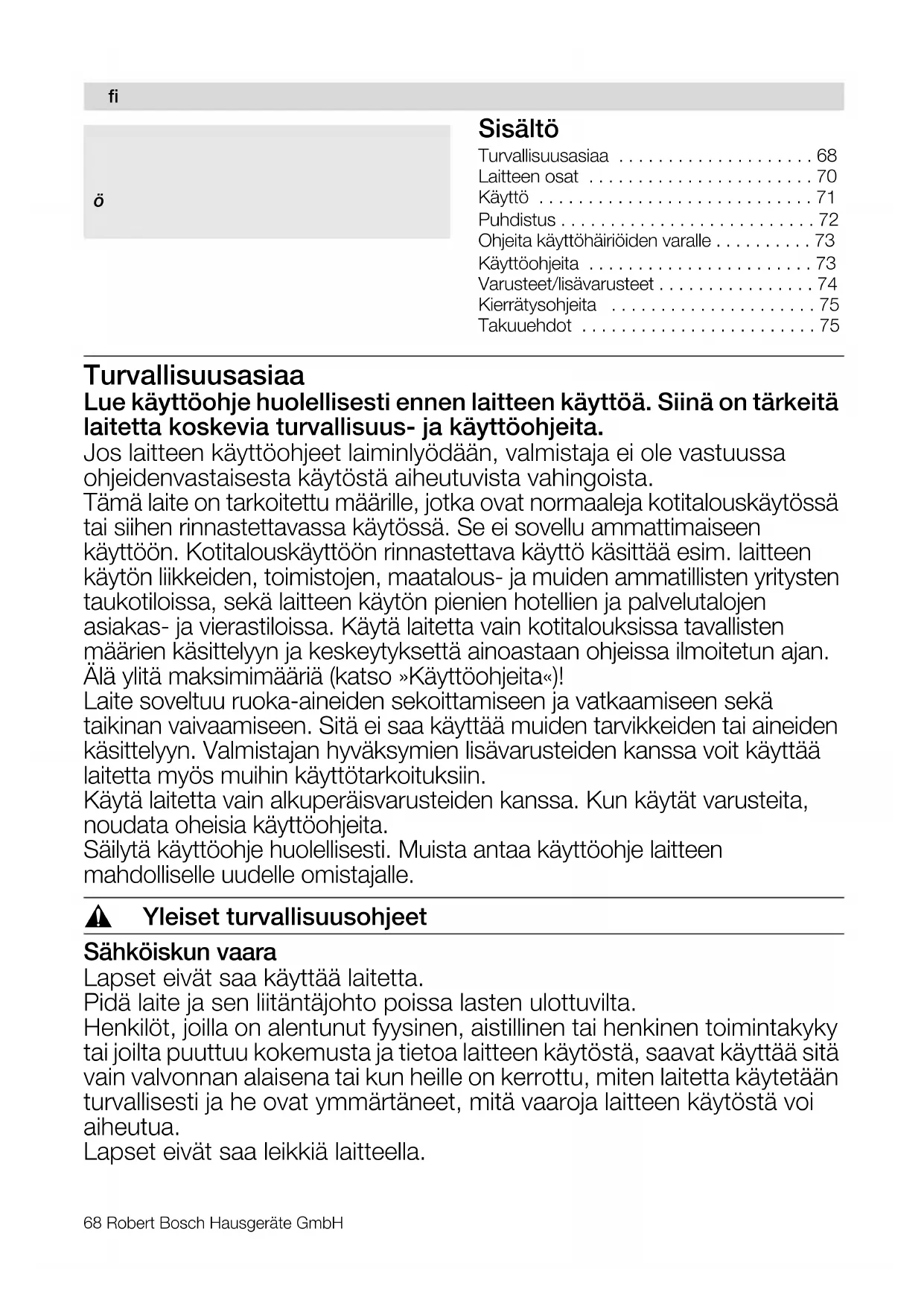 fi

ö

Sisältö

Turvallisuusasiaa . . . . . . . . . . . . . . . . . . . . 68
Laitteen osat . . . . . . . . . . . . . . . . . . . . . . . 70
Käyttö . . . . . . . . . . . . . . . . . . . . . . . . . . . . 71
Puhdistus . . . . . . . . . . . . . . . . . . . . . . . . . . 72
Ohjeita käyttöhäiriöiden varalle . . . . . . . . . . 73
Käyttöohjeita . . . . . . . . . . . . . . . . . . . . . . . 73
Varusteet/lisävarusteet . . . . . . . . . . . . . . . . 74
Kierrätysohjeita . . . . . . . . . . . . . . . . . . . . . 75
Takuuehdot . . . . . . . . . . . . . . . . . . . . . . . . 75

Turvallisuusasiaa
Lue käyttöohje huolellisesti ennen laitteen käyttöä. Siinä on tärkeitä laitetta koskevia turvallisuus- ja käyttöohjeita.
Jos laitteen käyttöohjeet laiminlyödään, valmistaja ei ole vastuussa ohjeidenvastaisesta käytöstä aiheutuvista vahingoista.
Tämä laite on tarkoitettu määrille, jotka ovat normaaleja kotitalouskäytössä tai siihen rinnastettavassa käytössä. Se ei sovellu ammattimaiseen käyttöön. Kotitalouskäyttöön rinnastettava käyttö käsittää esim. laitteen käytön liikkeiden, toimistojen, maatalous- ja muiden ammatillisten yritysten taukotiloissa, sekä laitteen käytön pienien hotellien ja palvelutalojen asiakas- ja vierastiloissa. Käytä laitetta vain kotitalouksissa tavallisten määrien käsittelyyn ja keskeytyksettä ainoastaan ohjeissa ilmoitetun ajan. Älä ylitä maksimimääriä (katso »Käyttöohjeita«)!
Laite soveltuu ruoka-aineiden sekoittamiseen ja vatkaamiseen sekä taikinan vaivaamiseen. Sitä ei saa käyttää muiden tarvikkeiden tai aineiden käsittelyyn. Valmistajan hyväksymien lisävarusteiden kanssa voit käyttää laitetta myös muihin käyttötarkoituksiin.
Käytä laitetta vain alkuperäisvarusteiden kanssa. Kun käytät varusteita, noudata oheisia käyttöohjeita.
Säilytä käyttöohje huolellisesti. Muista antaa käyttöohje laitteen mahdolliselle uudelle omistajalle.

Yleiset turvallisuusohjeet

Sähköiskun vaara
Lapset eivät saa käyttää laitetta.
Pidä laite ja sen liitäntäjohto poissa lasten ulottuvilta.
Henkilöt, joilla on alentunut fyysinen, aistillinen tai henkinen toimintakyky tai joilta puuttuu kokemusta ja tietoa laitteen käytöstä, saavat käyttää sitä vain valvonnan alaisena tai kun heille on kerrottu, miten laitetta käytetään turvallisesti ja he ovat ymmärtäneet, mitä vaaroja laitteen käytöstä voi aiheutua.
Lapset eivät saa leikkiä laitteella.

68 Robert Bosch Hausgeräte GmbH